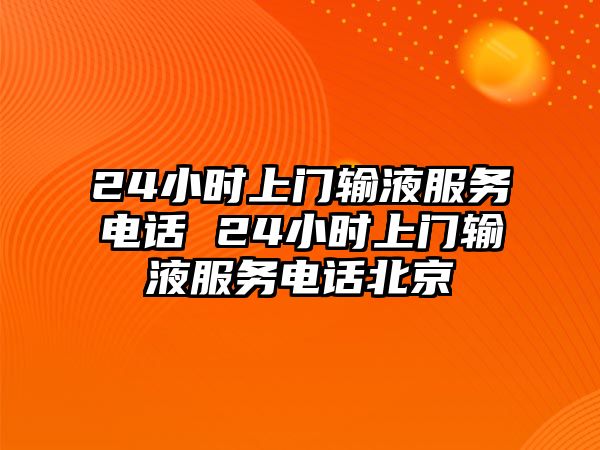 24小时上门输液服务电话 24小时上门输液服务电话北京